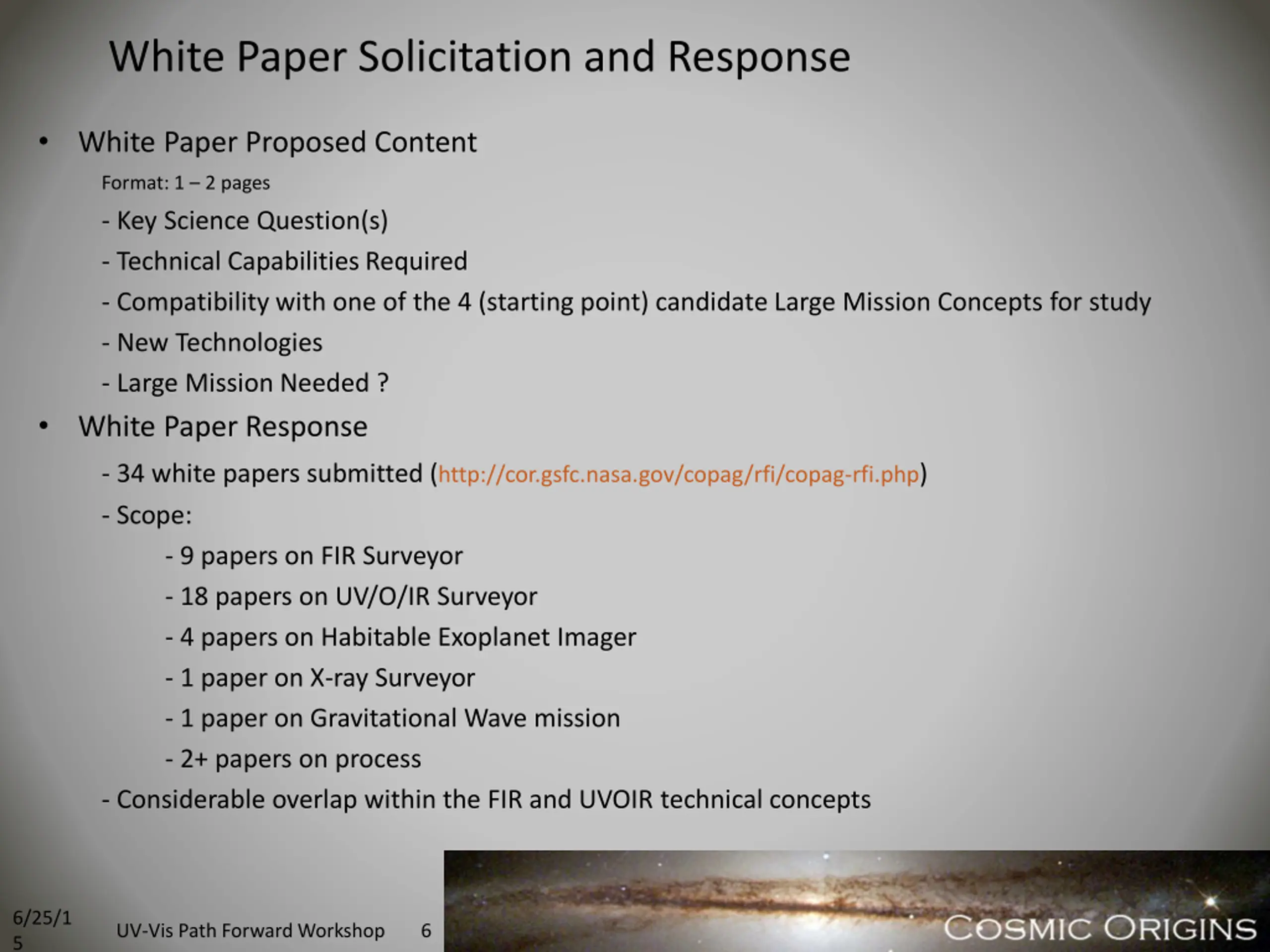 White Paper Solicitation and Response

• White Paper Proposed Content

Format: 1 – 2 pages

- Key Science Question(s)

- Technical Capabilities Required

- Compatibility with one of the 4 (starting point) candidate Large Mission Concepts for study

- New Technologies

- Large Mission Needed ?

• White Paper Response

- 34 white papers submitted (http://cor.gsfc.nasa.gov/copag/rfi/copag-rfi.php)

- Scope:

- 9 papers on FIR Surveyor

- 18 papers on UV/O/IR Surveyor

- 4 papers on Habitable Exoplanet Imager

- 1 paper on X-ray Surveyor

- 1 paper on Gravitational Wave mission

- 2+ papers on process

- Considerable overlap within the FIR and UVOIR technical concepts

6/25/15 UV-Vis Path Forward Workshop 6

COSMIC ORIGINS